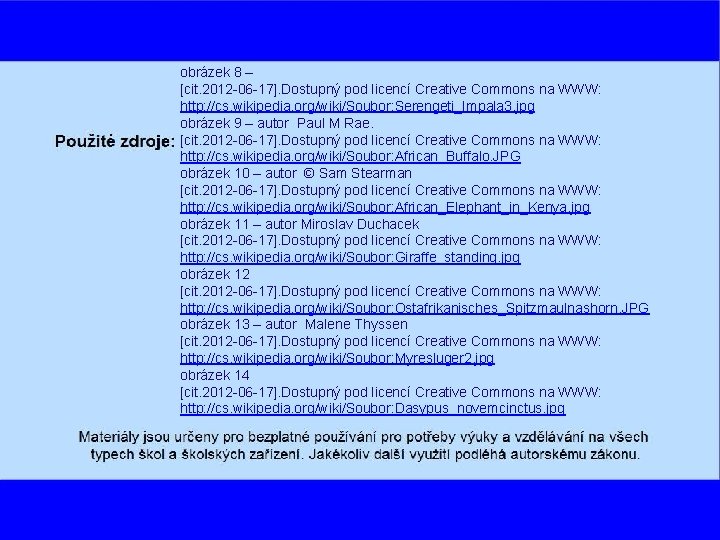 Použité zdroje:

obrázek 8 –
[cit.2012-06-17].Dostupný pod licencí Creative Commons na WWW:
http://cs.wikipedia.org/wiki/Soubor:Serengeti_Impala3.jpg
obrázek 9 – autor Paul M Rae.
[cit.2012-06-17].Dostupný pod licencí Creative Commons na WWW:
http://cs.wikipedia.org/wiki/Soubor:African_Buffalo.JPG
obrázek 10 – autor © Sam Stearman
[cit.2012-06-17].Dostupný pod licencí Creative Commons na WWW:
http://cs.wikipedia.org/wiki/Soubor:African_Elephant_in_Kenya.jpg
obrázek 11 – autor Miroslav Duchacek
[cit.2012-06-17].Dostupný pod licencí Creative Commons na WWW:
http://cs.wikipedia.org/wiki/Soubor:Giraffe_standing.jpg
obrázek 12
[cit.2012-06-17].Dostupný pod licencí Creative Commons na WWW:
http://cs.wikipedia.org/wiki/Soubor:Ostafrikanisches_Spitzmaulnashorn.JPG
obrázek 13 – autor Malene Thyssen
[cit.2012-06-17].Dostupný pod licencí Creative Commons na WWW:
http://cs.wikipedia.org/wiki/Soubor:Myresluger2.jpg
obrázek 14
[cit.2012-06-17].Dostupný pod licencí Creative Commons na WWW:
http://cs.wikipedia.org/wiki/Soubor:Dasypus_novemcinctus.jpg

Materiály jsou určeny pro bezplatné používání pro potřeby výuky a vzdělávání na všech typech škol a školských zařízení. Jakékoliv další využití podléhá autorskému zákonu.